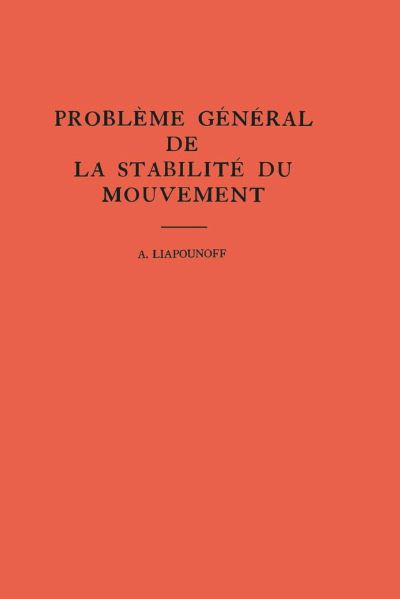 PROBLÈME GÉNÉRAL DE LA STABILITÉ DU MOUVEMENT

A. LIAPOUNOFF